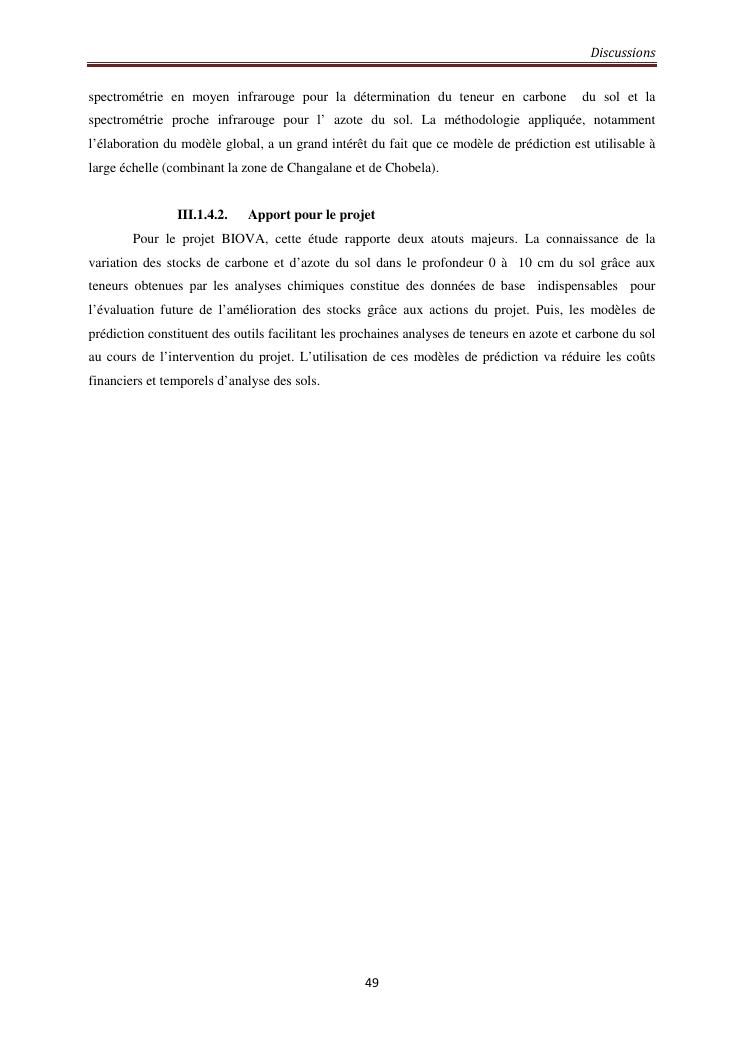 Discussions

spectrométrie en moyen infrarouge pour la détermination du teneur en carbone du sol et la spectrométrie proche infrarouge pour l' azote du sol. La méthodologie appliquée, notamment l'élaboration du modèle global, a un grand intérêt du fait que ce modèle de prédiction est utilisable à large échelle (combinant la zone de Changalane et de Chobela).

III.1.4.2. Apport pour le projet

Pour le projet BIOVA, cette étude rapporte deux atouts majeurs. La connaissance de la variation des stocks de carbone et d'azote du sol dans le profondeur 0 à 10 cm du sol grâce aux teneurs obtenues par les analyses chimiques constitue des données de base indispensables pour l'évaluation future de l'amélioration des stocks grâce aux actions du projet. Puis, les modèles de prédiction constituent des outils facilitant les prochaines analyses de teneurs en azote et carbone du sol au cours de l'intervention du projet. L'utilisation de ces modèles de prédiction va réduire les coûts financiers et temporels d'analyse des sols.

49